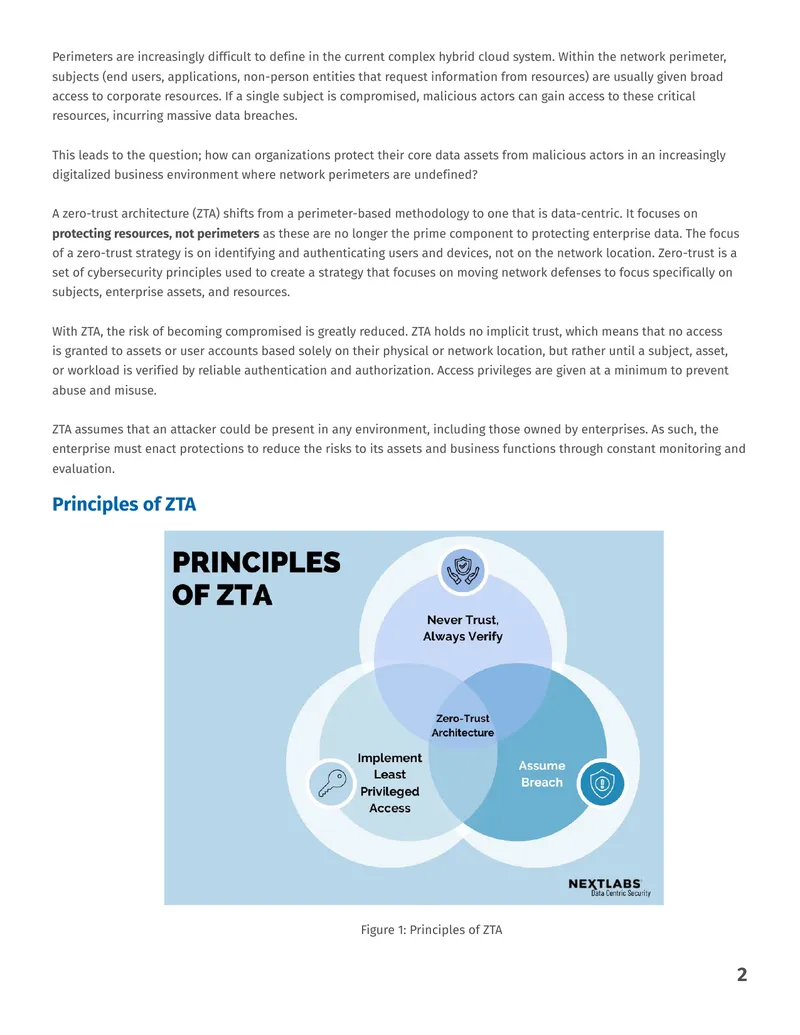 Perimeters are increasingly difficult to define in the current complex hybrid cloud system. Within the network perimeter, subjects (end users, applications, non-person entities that request information from resources) are usually given broad access to corporate resources. If a single subject is compromised, malicious actors can gain access to these critical resources, incurring massive data breaches.

This leads to the question; how can organizations protect their core data assets from malicious actors in an increasingly digitalized business environment where network perimeters are undefined?

A zero-trust architecture (ZTA) shifts from a perimeter-based methodology to one that is data-centric. It focuses on protecting resources, not perimeters as these are no longer the prime component to protecting enterprise data. The focus of a zero-trust strategy is on identifying and authenticating users and devices, not on the network location. Zero-trust is a set of cybersecurity principles used to create a strategy that focuses on moving network defenses to focus specifically on subjects, enterprise assets, and resources.

With ZTA, the risk of becoming compromised is greatly reduced. ZTA holds no implicit trust, which means that no access is granted to assets or user accounts based solely on their physical or network location, but rather until a subject, asset, or workload is verified by reliable authentication and authorization. Access privileges are given at a minimum to prevent abuse and misuse.

ZTA assumes that an attacker could be present in any environment, including those owned by enterprises. As such, the enterprise must enact protections to reduce the risks to its assets and business functions through constant monitoring and evaluation.

Principles of ZTA

PRINCIPLES
OF ZTA

Never Trust,
Always Verify

Zero-Trust
Architecture

Implement
Least
Privileged
Access

Assume
Breach

NEXTLABS
Data Centric Security

Figure 1: Principles of ZTA

2